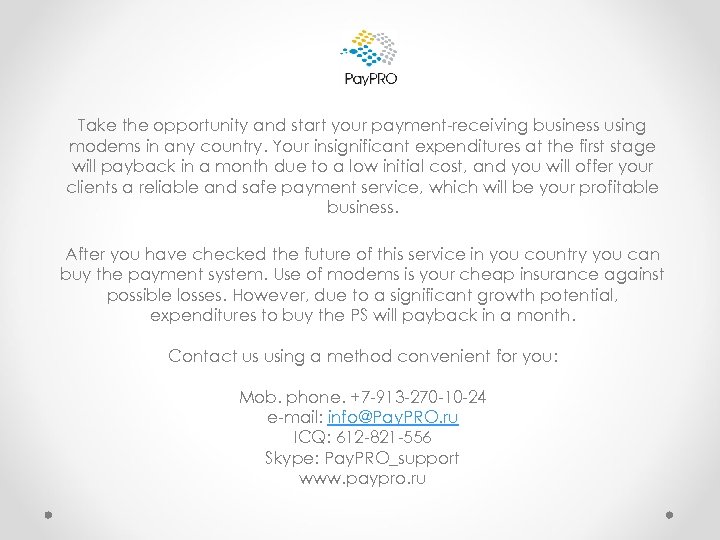 PayPRO

Take the opportunity and start your payment-receiving business using modems in any country. Your insignificant expenditures at the first stage will payback in a month due to a low initial cost, and you will offer your clients a reliable and safe payment service, which will be your profitable business.

After you have checked the future of this service in you country you can buy the payment system. Use of modems is your cheap insurance against possible losses. However, due to a significant growth potential, expenditures to buy the PS will payback in a month.

Contact us using a method convenient for you:

Mob. phone. +7-913-270-10-24
e-mail: info@PayPRO.ru
ICQ: 612-821-556
Skype: PayPRO_support
www.paypro.ru